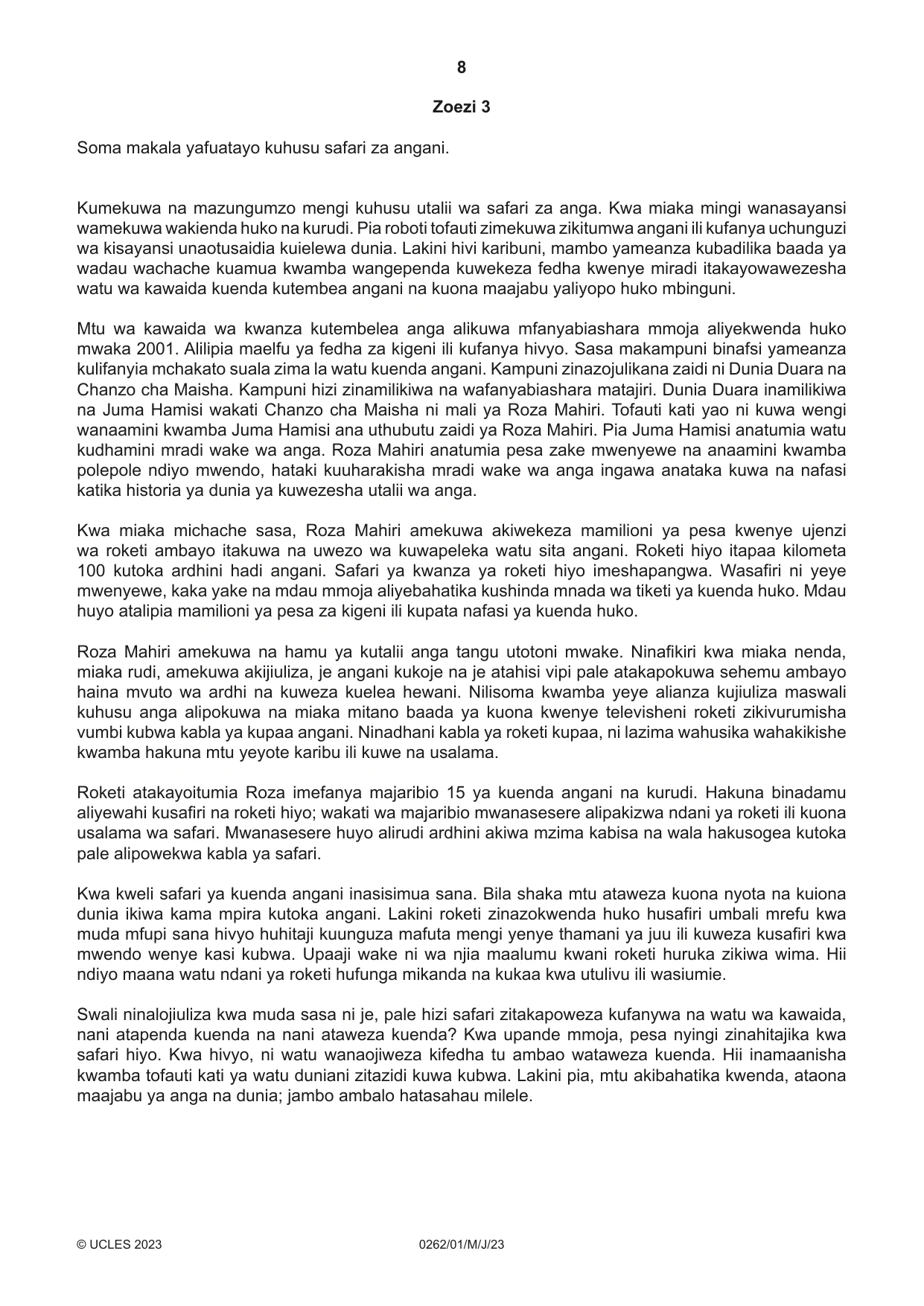 8

Zoezi 3

Soma makala yafuatayo kuhusu safari za angani.

Kumekuwa na mazungumzo mengi kuhusu utalii wa safari za anga. Kwa miaka mingi wanasayansi wamekuwa wakienda huko na kurudi. Pia roboti tofauti zimekuwa zikitumwa angani ili kufanya uchunguzi wa kisayansi unaotusaidia kuielewa dunia. Lakini hivi karibuni, mambo yameanza kubadilika baada ya wadau wachache kuamua kwamba wangependa kuwekeza fedha kwenye miradi itakayowawezesha watu wa kawaida kuenda kutembea angani na kuona maajabu yaliyopo huko mbinguni.

Mtu wa kawaida wa kwanza kutembelea anga alikuwa mfanyabiashara mmoja aliyekwenda huko mwaka 2001. Alilipia maelfu ya fedha za kigeni ili kufanya hivyo. Sasa makampuni binafsi yameanza kulifanyia mchakato suala zima la watu kuenda angani. Kampuni zinazojulikana zaidi ni Dunia Duara na Chanzo cha Maisha. Kampuni hizi zinamilikiwa na wafanyabiashara matajiri. Dunia Duara inamilikiwa na Juma Hamisi wakati Chanzo cha Maisha ni mali ya Roza Mahiri. Tofauti kati yao ni kuwa wengi wanaamini kwamba Juma Hamisi ana uthubutu zaidi ya Roza Mahiri. Pia Juma Hamisi anatumia watu kudhamini mradi wake wa anga. Roza Mahiri anatumia pesa zake mwenyewe na anaamini kwamba polepole ndiyo mwendo, hataki kuuharakisha mradi wake wa anga ingawa anataka kuwa na nafasi katika historia ya dunia ya kuwezesha utalii wa anga.

Kwa miaka michache sasa, Roza Mahiri amekuwa akiwekeza mamilioni ya pesa kwenye ujenzi wa roketi ambayo itakuwa na uwezo wa kuwapeleka watu sita angani. Roketi hiyo itapaa kilometa 100 kutoka ardhini hadi angani. Safari ya kwanza ya roketi hiyo imeshapangwa. Wasafiri ni yeye mwenyewe, kaka yake na mdau mmoja aliyebahatika kushinda mnada wa tiketi ya kuenda huko. Mdau huyo atalipia mamilioni ya pesa za kigeni ili kupata nafasi ya kuenda huko.

Roza Mahiri amekuwa na hamu ya kutalii anga tangu utotoni mwake. Ninafikiri kwa miaka nenda, miaka rudi, amekuwa akijiuliza, je angani kukoje na je atahisi vipi pale atakapokuwa sehemu ambayo haina mvuto wa ardhi na kuweza kuelea hewani. Nilisoma kwamba yeye alianza kujiuliza maswali kuhusu anga alipokuwa na miaka mitano baada ya kuona kwenye televisheni roketi zikivurumisha vumbi kubwa kabla ya kupaa angani. Ninadhani kabla ya roketi kupaa, ni lazima wahusika wahakikishe kwamba hakuna mtu yeyote karibu ili kuwe na usalama.

Roketi atakayoitumia Roza imefanya majaribio 15 ya kuenda angani na kurudi. Hakuna binadamu aliyewahi kusafiri na roketi hiyo; wakati wa majaribio mwanasesere alipakizwa ndani ya roketi ili kuona usalama wa safari. Mwanasesere huyo alirudi ardhini akiwa mzima kabisa na wala hakusogea kutoka pale alipowekwa kabla ya safari.

Kwa kweli safari ya kuenda angani inasisimua sana. Bila shaka mtu ataweza kuona nyota na kuiona dunia ikiwa kama mpira kutoka angani. Lakini roketi zinazokwenda huko husafiri umbali mrefu kwa muda mfupi sana hivyo huhitaji kuunguza mafuta mengi yenye thamani ya juu ili kuweza kusafiri kwa mwendo wenye kasi kubwa. Upaaji wake ni wa njia maalumu kwani roketi huruka zikiwa wima. Hii ndiyo maana watu ndani ya roketi hufunga mikanda na kukaa kwa utulivu ili wasiumie.

Swali ninalojiuliza kwa muda sasa ni je, pale hizi safari zitakapoweza kufanywa na watu wa kawaida, nani atapenda kuenda na nani ataweza kuenda? Kwa upande mmoja, pesa nyingi zinahitajika kwa safari hiyo. Kwa hivyo, ni watu wanaojiweza kifedha tu ambao wataweza kuenda. Hii inamaanisha kwamba tofauti kati ya watu duniani zitazidi kuwa kubwa. Lakini pia, mtu akibahatika kwenda, ataona maajabu ya anga na dunia; jambo ambalo hatasahau milele.

© UCLES 2023 0262/01/M/J/23